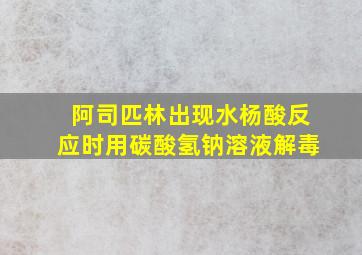 阿司匹林出现水杨酸反应时用碳酸氢钠溶液解毒